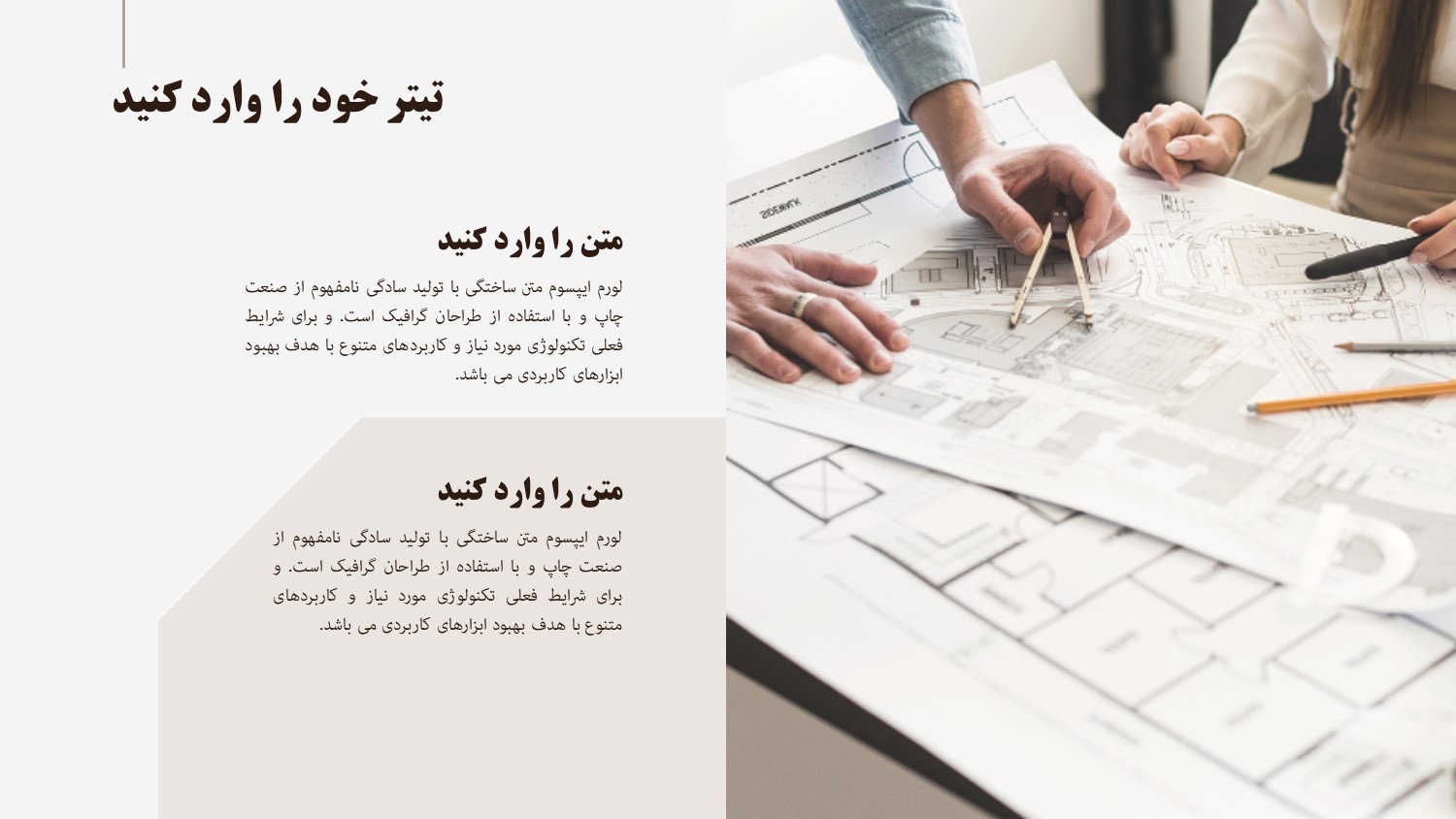 تیتر خود را وارد کنید

متن را وارد کنید

لورم ایپسوم متن ساختگی با تولید سادگی نامفهوم از صنعت چاپ و با استفاده از طراحان گرافیک است. و برای شرایط فعلی تکنولوژی مورد نیاز و کاربردهای متنوع با هدف بهبود ابزارهای کاربردی می باشد.

متن را وارد کنید

لورم ایپسوم متن ساختگی با تولید سادگی نامفهوم از صنعت چاپ و با استفاده از طراحان گرافیک است. و برای شرایط فعلی تکنولوژی مورد نیاز و کاربردهای متنوع با هدف بهبود ابزارهای کاربردی می باشد.